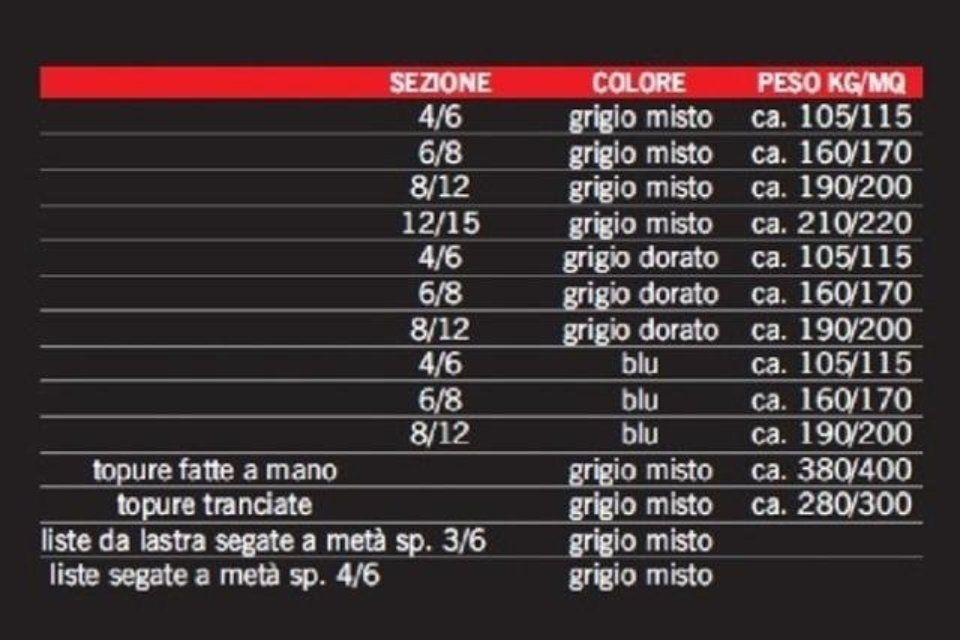 |  | SEZIONE | COLORE | PESO KG/MQ |
|---|---|---|---|
|  | 4/6 | grigio misto | ca. 105/115 |
|  | 6/8 | grigio misto | ca. 160/170 |
|  | 8/12 | grigio misto | ca. 190/200 |
|  | 12/15 | grigio misto | ca. 210/220 |
|  | 4/6 | grigio dorato | ca. 105/115 |
|  | 6/8 | grigio dorato | ca. 160/170 |
|  | 8/12 | grigio dorato | ca. 190/200 |
|  | 4/6 | blu | ca. 105/115 |
|  | 6/8 | blu | ca. 160/170 |
|  | 8/12 | blu | ca. 190/200 |
| topure fatte a mano |  | grigio misto | ca. 380/400 |
| topure tranciate |  | grigio misto | ca. 280/300 |
| liste da lastra segate a metà sp. 3/6 |  | grigio misto |  |
| liste segate a metà sp. 4/6 |  | grigio misto |  |